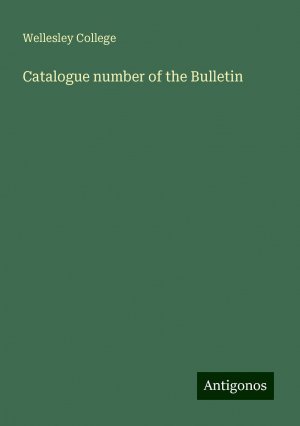 Wellesley College

Catalogue number of the Bulletin

Antigonos